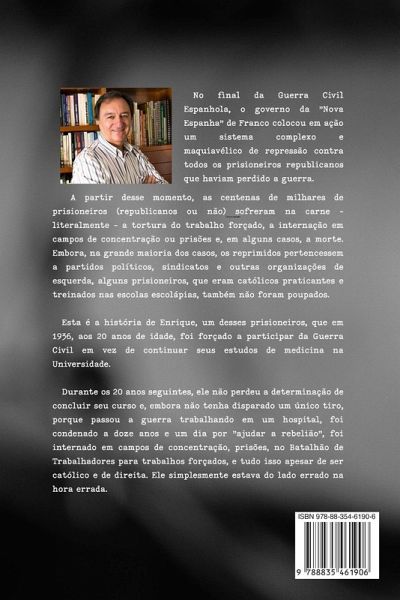 No final da Guerra Civil Espanhola, o governo da "Nova Espanha" de Franco colocou em ação um sistema complexo e maquiavélico de repressão contra todos os prisioneiros republicanos que haviam perdido a guerra.

A partir desse momento, as centenas de milhares de prisioneiros (republicanos ou não) sofreram na carne - literalmente - a tortura do trabalho forçado, a internação em campos de concentração ou prisões e, em alguns casos, a morte. Embora, na grande maioria dos casos, os reprimidos pertencessem a partidos políticos, sindicatos e outras organizações de esquerda, alguns prisioneiros, que eram católicos praticantes e treinados nas escolas escolápias, também não foram poupados.

Esta é a história de Enrique, um desses prisioneiros, que em 1936, aos 20 anos de idade, foi forçado a participar da Guerra Civil em vez de continuar seus estudos de medicina na Universidade.

Durante os 20 anos seguintes, ele não perdeu a determinação de concluir seu curso e, embora não tenha disparado um único tiro, porque passou a guerra trabalhando em um hospital, foi condenado a doze anos e um dia por "ajudar a rebelião", foi internado em campos de concentração, prisões, no Batalhão de Trabalhadores para trabalhos forçados, e tudo isso apesar de ser católico e de direita. Ele simplesmente estava do lado errado na hora errada.

ISBN 978-88-354-6190-6

9 788835 461906